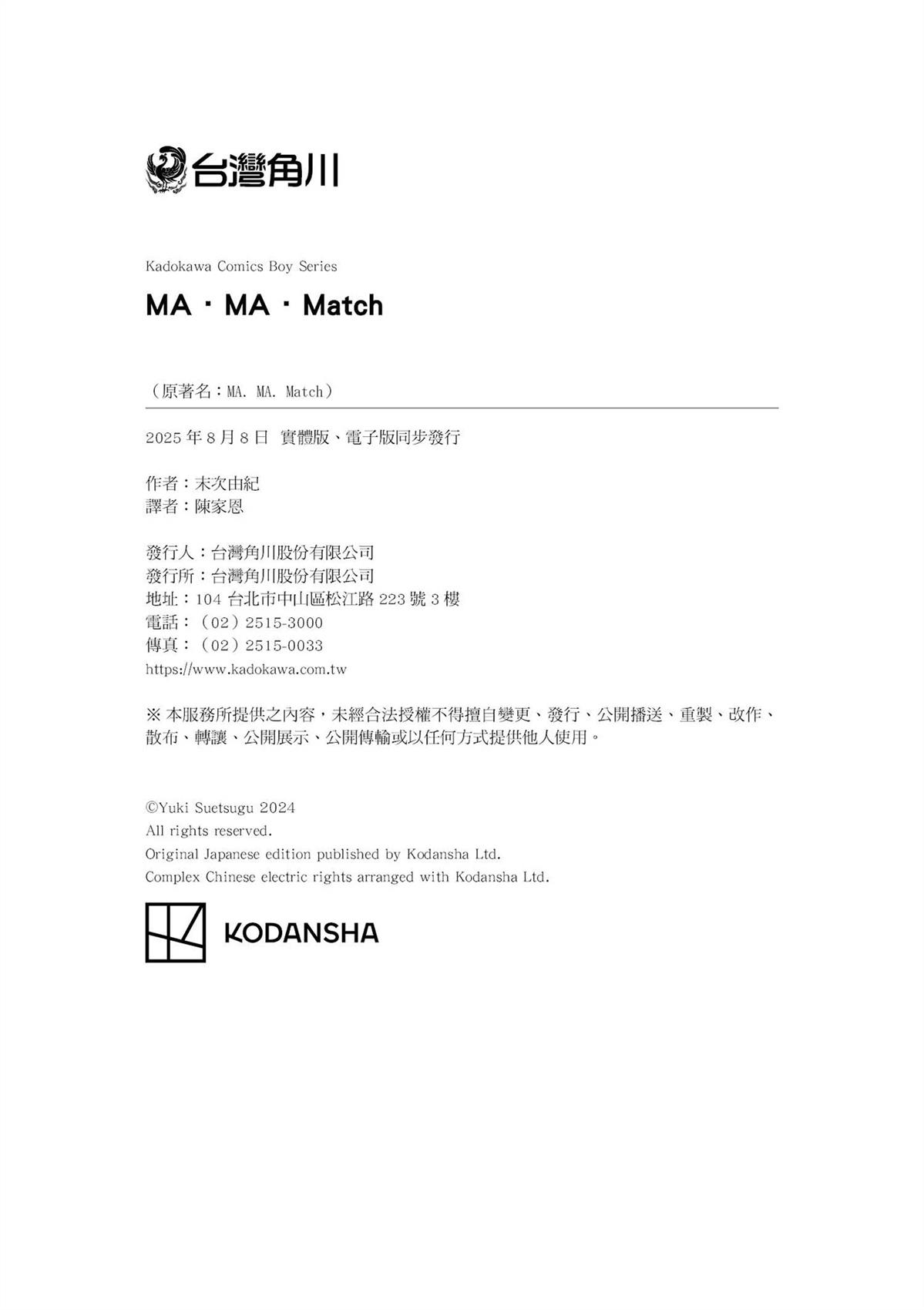 台灣角川

Kadokawa Comics Boy Series

MA・MA・Match

（原著名：MA. MA. Match）

2025年8月8日 實體版、電子版同步發行

作者：末次由紀
譯者：陳家恩

發行人：台灣角川股份有限公司
發行所：台灣角川股份有限公司
地址：104台北市中山區松江路223號3樓
電話：（02）2515-3000
傳真：（02）2515-0033
https://www.kadokawa.com.tw

※本服務所提供之內容，未經合法授權不得擅自變更、發行、公開播送、重製、改作、散布、轉讓、公開展示、公開傳輸或以任何方式提供他人使用。

©Yuki Suetsugu 2024
All rights reserved.
Original Japanese edition published by Kodansha Ltd.
Complex Chinese electric rights arranged with Kodansha Ltd.

KODANSHA